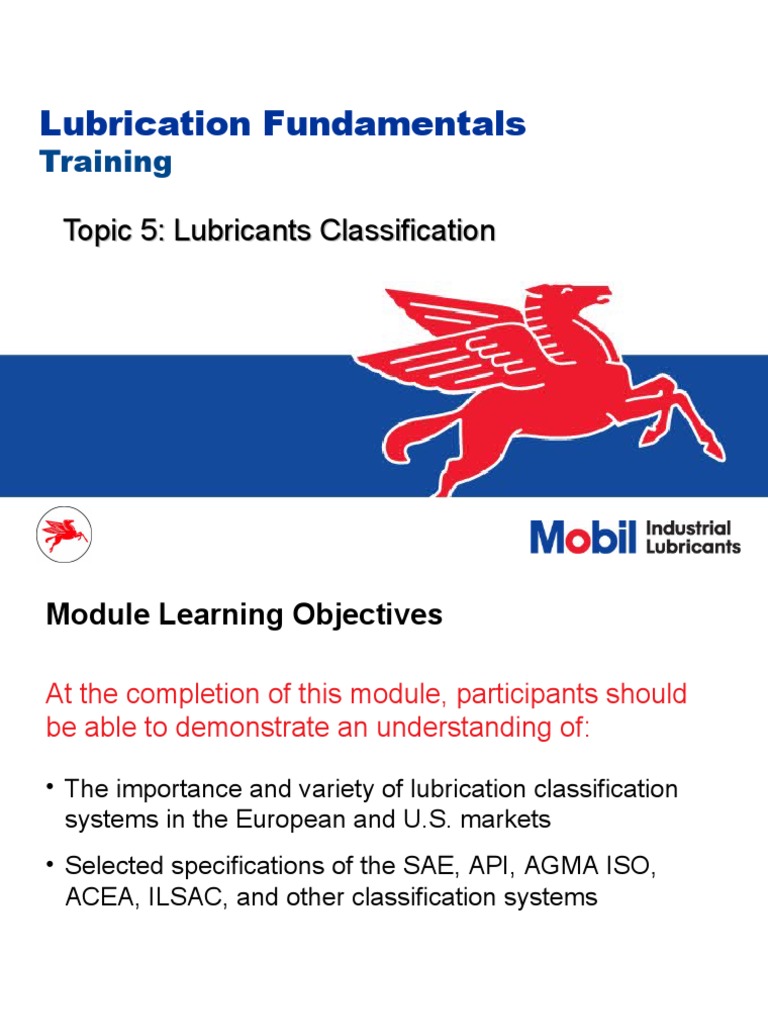 Lubrication Fundamentals
Training

Topic 5: Lubricants Classification

Mobil Industrial Lubricants

Module Learning Objectives

At the completion of this module, participants should be able to demonstrate an understanding of:

• The importance and variety of lubrication classification systems in the European and U.S. markets

• Selected specifications of the SAE, API, AGMA ISO, ACEA, ILSAC, and other classification systems